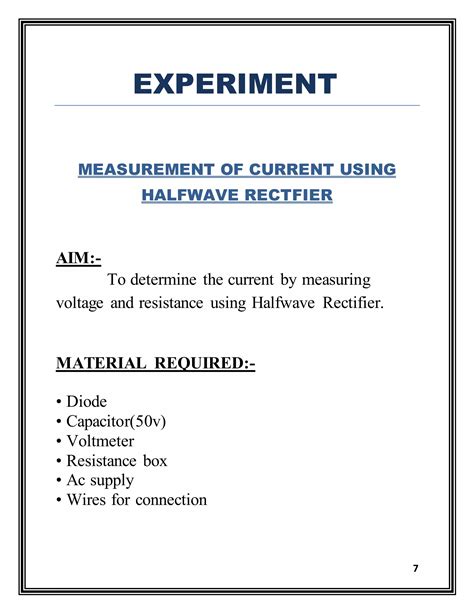 EXPERIMENT

MEASUREMENT OF CURRENT USING HALFWAVE RECTFIER

AIM:-

To determine the current by measuring voltage and resistance using Halfwave Rectifier.

MATERIAL REQUIRED:-

• Diode
• Capacitor(50v)
• Voltmeter
• Resistance box
• Ac supply
• Wires for connection

7